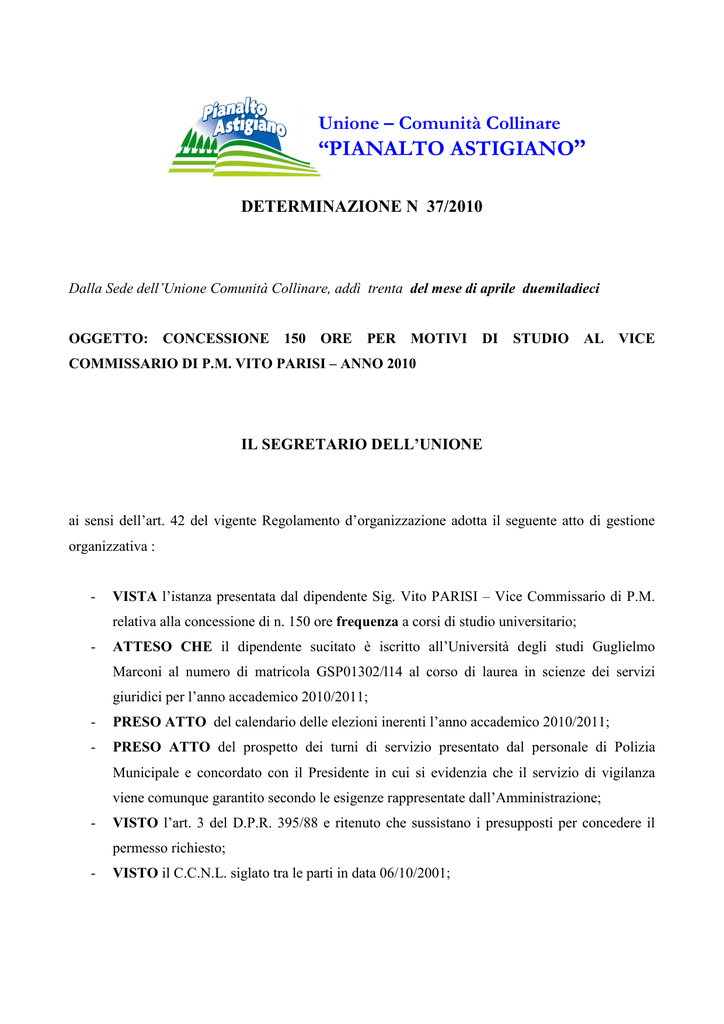 Pianalto Astigiano

Unione – Comunità Collinare
“PIANALTO ASTIGIANO”

DETERMINAZIONE N 37/2010

Dalla Sede dell’Unione Comunità Collinare, addì trenta del mese di aprile duemiladieci

OGGETTO: CONCESSIONE 150 ORE PER MOTIVI DI STUDIO AL VICE COMMISSARIO DI P.M. VITO PARISI – ANNO 2010

IL SEGRETARIO DELL’UNIONE

ai sensi dell’art. 42 del vigente Regolamento d’organizzazione adotta il seguente atto di gestione organizzativa :

- VISTA l’istanza presentata dal dipendente Sig. Vito PARISI – Vice Commissario di P.M. relativa alla concessione di n. 150 ore frequenza a corsi di studio universitario;
- ATTESO CHE il dipendente sucitato è iscritto all’Università degli studi Guglielmo Marconi al numero di matricola GSP01302/l14 al corso di laurea in scienze dei servizi giuridici per l’anno accademico 2010/2011;
- PRESO ATTO del calendario delle elezioni inerenti l’anno accademico 2010/2011;
- PRESO ATTO del prospetto dei turni di servizio presentato dal personale di Polizia Municipale e concordato con il Presidente in cui si evidenzia che il servizio di vigilanza viene comunque garantito secondo le esigenze rappresentate dall’Amministrazione;
- VISTO l’art. 3 del D.P.R. 395/88 e ritenuto che sussistano i presupposti per concedere il permesso richiesto;
- VISTO il C.C.N.L. siglato tra le parti in data 06/10/2001;